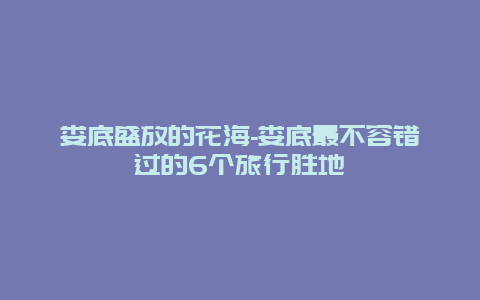 娄底盛放的花海-娄底最不容错过的6个旅行胜地